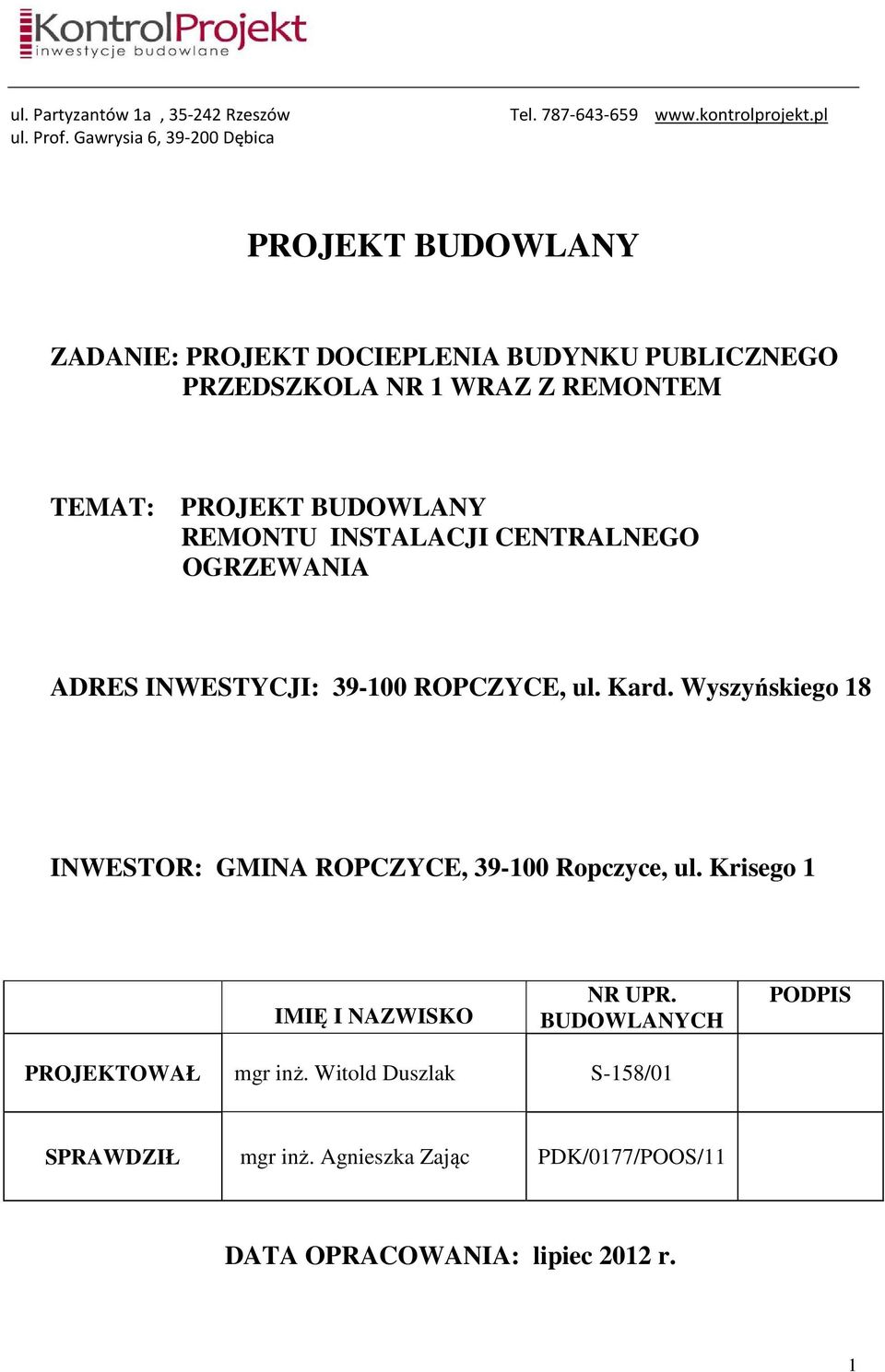 KontrolProjekt
inwestycje budowlane

ul. Partyzantów 1a , 35-242 Rzeszów Tel. 787-643-659 www.kontrolprojekt.pl
ul. Prof. Gawrysia 6, 39-200 Dębica

PROJEKT BUDOWLANY

ZADANIE: PROJEKT DOCIEPLENIA BUDYNKU PUBLICZNEGO PRZEDSZKOLA NR 1 WRAZ Z REMONTEM

TEMAT: PROJEKT BUDOWLANY REMONTU INSTALACJI CENTRALNEGO OGRZEWANIA

ADRES INWESTYCJI: 39-100 ROPCZYCE, ul. Kard. Wyszyńskiego 18

INWESTOR: GMINA ROPCZYCE, 39-100 Ropczyce, ul. Krisego 1

| | IMIĘ I NAZWISKO | NR UPR. BUDOWLANYCH | PODPIS |
|---|---|---|---|
| PROJEKTOWAŁ | mgr inż. Witold Duszlak | S-158/01 | |
| SPRAWDZIŁ | mgr inż. Agnieszka Zając | PDK/0177/POOS/11 | |

DATA OPRACOWANIA: lipiec 2012 r.

1